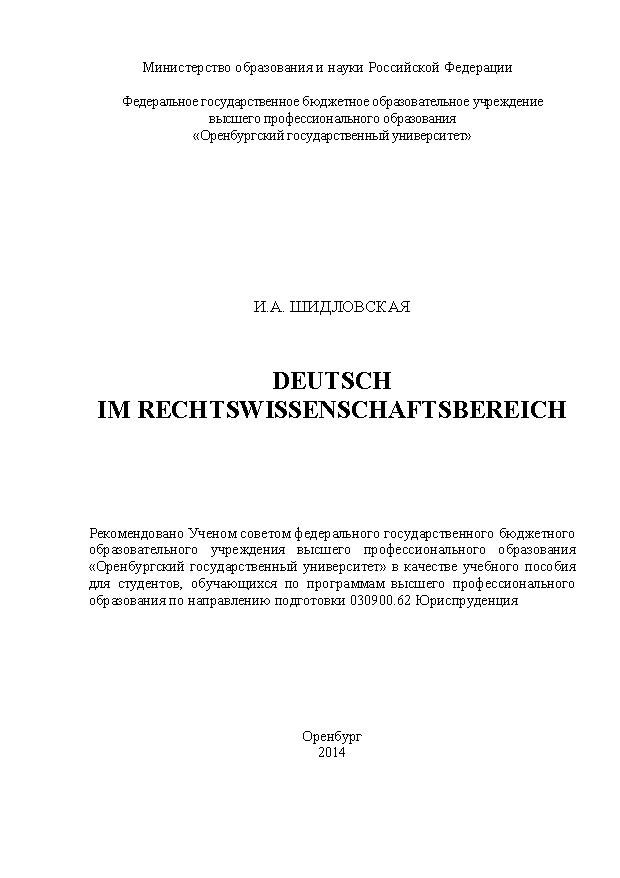 Министерство образования и науки Российской Федерации

Федеральное государственное бюджетное образовательное учреждение высшего профессионального образования «Оренбургский государственный университет»

И.А. ШИДЛОВСКАЯ

DEUTSCH
IM RECHTSWISSENSCHAFTSBEREICH

Рекомендовано Ученом советом федерального государственного бюджетного образовательного учреждения высшего профессионального образования «Оренбургский государственный университет» в качестве учебного пособия для студентов, обучающихся по программам высшего профессионального образования по направлению подготовки 030900.62 Юриспруденция

Оренбург
2014